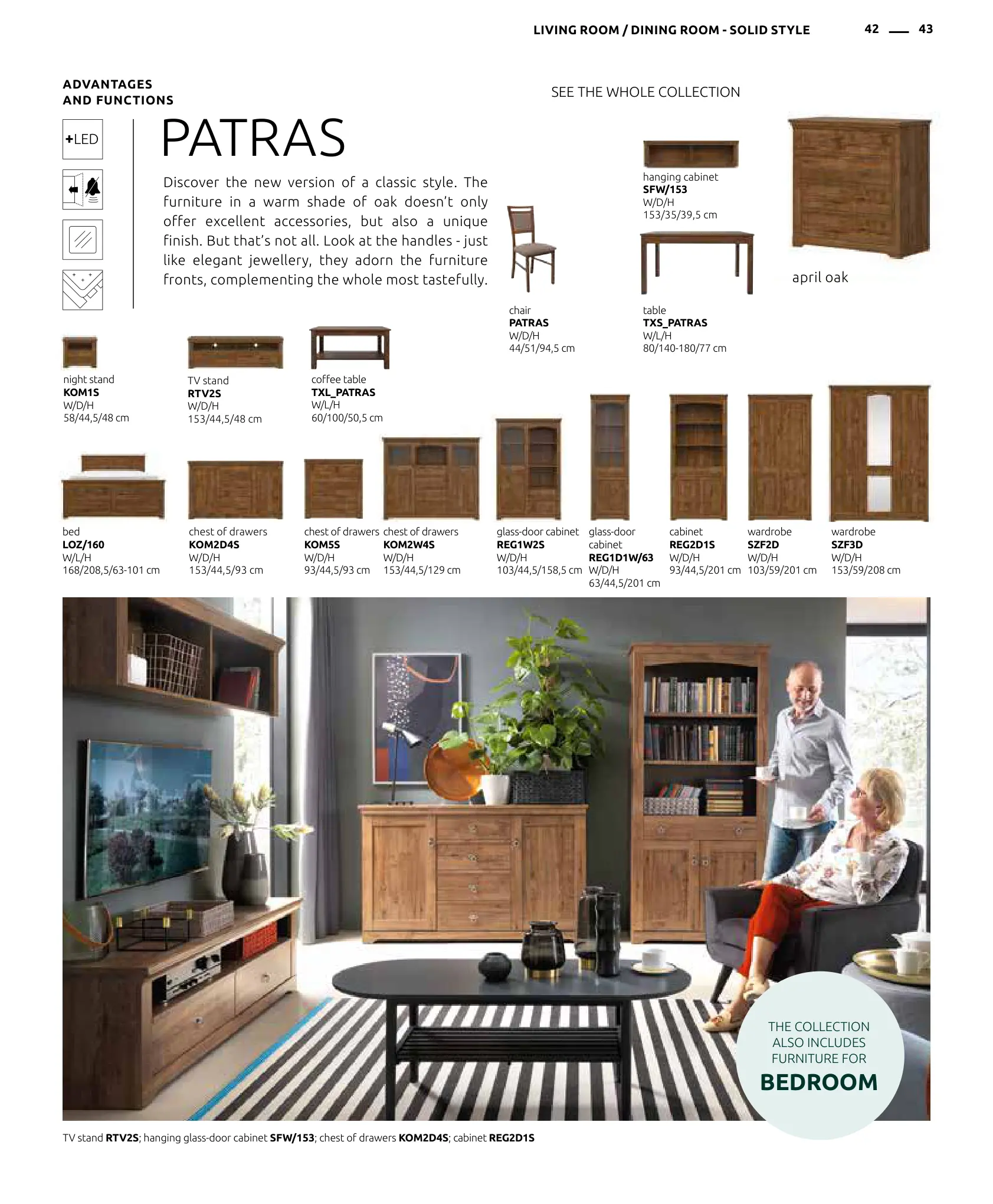 LIVING ROOM / DINING ROOM - SOLID STYLE 42 — 43

ADVANTAGES
AND FUNCTIONS

+LED

PATRAS

Discover the new version of a classic style. The furniture in a warm shade of oak doesn't only offer excellent accessories, but also a unique finish. But that's not all. Look at the handles - just like elegant jewellery, they adorn the furniture fronts, complementing the whole most tastefully.

SEE THE WHOLE COLLECTION

hanging cabinet
SFW/153
W/D/H
153/35/39,5 cm

april oak

chair
PATRAS
W/D/H
44/51/94,5 cm

table
TXS_PATRAS
W/L/H
80/140-180/77 cm

night stand
KOM1S
W/D/H
58/44,5/48 cm

TV stand
RTV2S
W/D/H
153/44,5/48 cm

coffee table
TXL_PATRAS
W/L/H
60/100/50,5 cm

bed
LOZ/160
W/L/H
168/208,5/63-101 cm

chest of drawers
KOM2D4S
W/D/H
153/44,5/93 cm

chest of drawers
KOM5S
W/D/H
93/44,5/93 cm

chest of drawers
KOM2W4S
W/D/H
153/44,5/129 cm

glass-door cabinet
REG1W2S
W/D/H
103/44,5/158,5 cm

glass-door cabinet
REG1D1W/63
W/D/H
63/44,5/201 cm

cabinet
REG2D1S
W/D/H
93/44,5/201 cm

wardrobe
SZF2D
W/D/H
103/59/201 cm

wardrobe
SZF3D
W/D/H
153/59/208 cm

THE COLLECTION
ALSO INCLUDES
FURNITURE FOR
BEDROOM

TV stand RTV2S; hanging glass-door cabinet SFW/153; chest of drawers KOM2D4S; cabinet REG2D1S